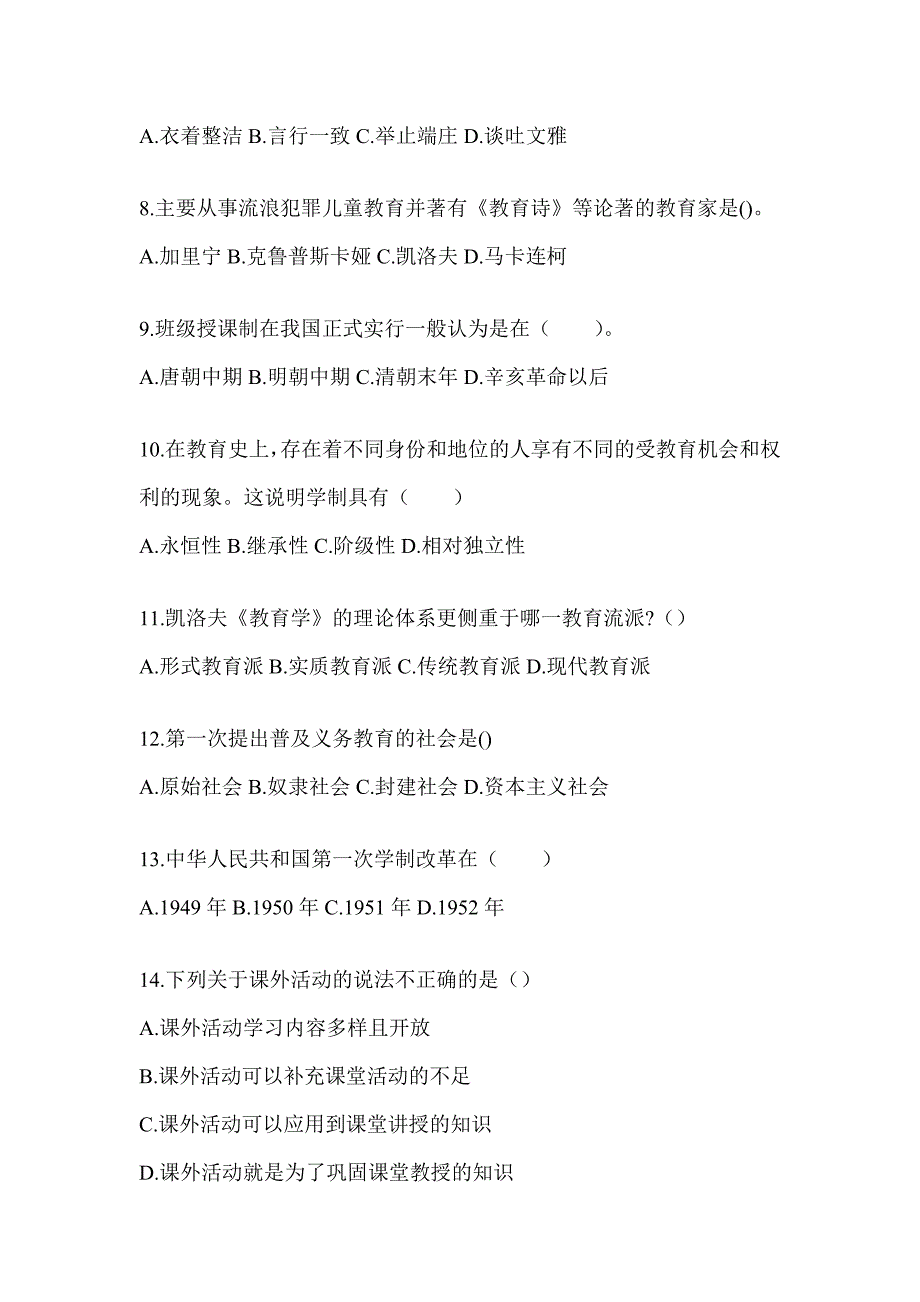 A.衣着整洁 B.言行一致 C.举止端庄 D.谈吐文雅

8.主要从事流浪犯罪儿童教育并著有《教育诗》等论著的教育家是()。

A.加里宁 B.克鲁普斯卡娅 C.凯洛夫 D.马卡连柯

9.班级授课制在我国正式实行一般认为是在（　　）。

A.唐朝中期 B.明朝中期 C.清朝末年 D.辛亥革命以后

10.在教育史上，存在着不同身份和地位的人享有不同的受教育机会和权利的现象。这说明学制具有（　　）

A.永恒性 B.继承性 C.阶级性 D.相对独立性

11.凯洛夫《教育学》的理论体系更侧重于哪一教育流派?（）

A.形式教育派 B.实质教育派 C.传统教育派 D.现代教育派

12.第一次提出普及义务教育的社会是()

A.原始社会 B.奴隶社会 C.封建社会 D.资本主义社会

13.中华人民共和国第一次学制改革在（　　）

A.1949 年 B.1950 年 C.1951 年 D.1952 年

14.下列关于课外活动的说法不正确的是（）

A.课外活动学习内容多样且开放

B.课外活动可以补充课堂活动的不足

C.课外活动可以应用到课堂讲授的知识

D.课外活动就是为了巩固课堂教授的知识